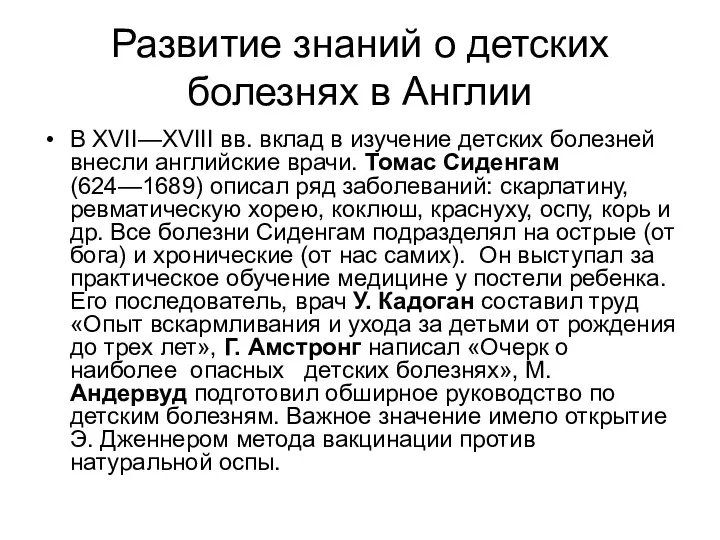 Развитие знаний о детских болезнях в Англии

• В XVII—XVIII вв. вклад в изучение детских болезней внесли английские врачи. Томас Сиденгам (624—1689) описал ряд заболеваний: скарлатину, ревматическую хорею, коклюш, краснуху, оспу, корь и др. Все болезни Сиденгам подразделял на острые (от бога) и хронические (от нас самих). Он выступал за практическое обучение медицине у постели ребенка. Его последователь, врач У. Кадоган составил труд «Опыт вскармливания и ухода за детьми от рождения до трех лет», Г. Амстронг написал «Очерк о наиболее опасных детских болезнях», М. Андервуд подготовил обширное руководство по детским болезням. Важное значение имело открытие Э. Дженнером метода вакцинации против натуральной оспы.